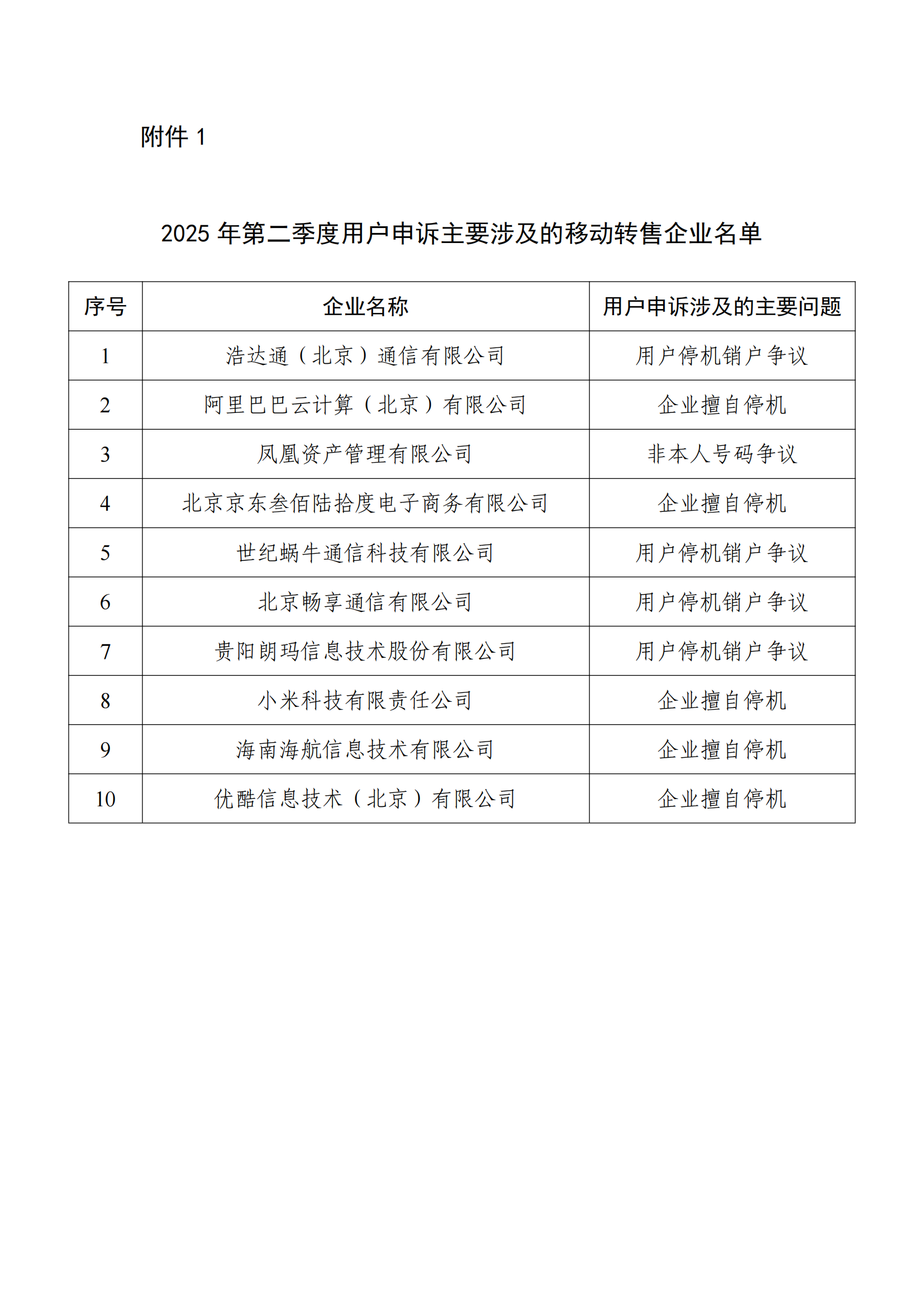 附件 1

2025 年第二季度用户申诉主要涉及的移动转售企业名单

| 序号 | 企业名称 | 用户申诉涉及的主要问题 |
|---|---|---|
| 1 | 浩达通（北京）通信有限公司 | 用户停机销户争议 |
| 2 | 阿里巴巴云计算（北京）有限公司 | 企业擅自停机 |
| 3 | 凤凰资产管理有限公司 | 非本人号码争议 |
| 4 | 北京京东叁佰陆拾度电子商务有限公司 | 企业擅自停机 |
| 5 | 世纪蜗牛通信科技有限公司 | 用户停机销户争议 |
| 6 | 北京畅享通信有限公司 | 用户停机销户争议 |
| 7 | 贵阳朗玛信息技术股份有限公司 | 用户停机销户争议 |
| 8 | 小米科技有限责任公司 | 企业擅自停机 |
| 9 | 海南海航信息技术有限公司 | 企业擅自停机 |
| 10 | 优酷信息技术（北京）有限公司 | 企业擅自停机 |